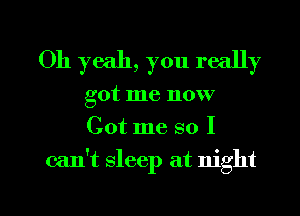 Oh yeah, you really
got me now
Got me so I
can't sleep at night